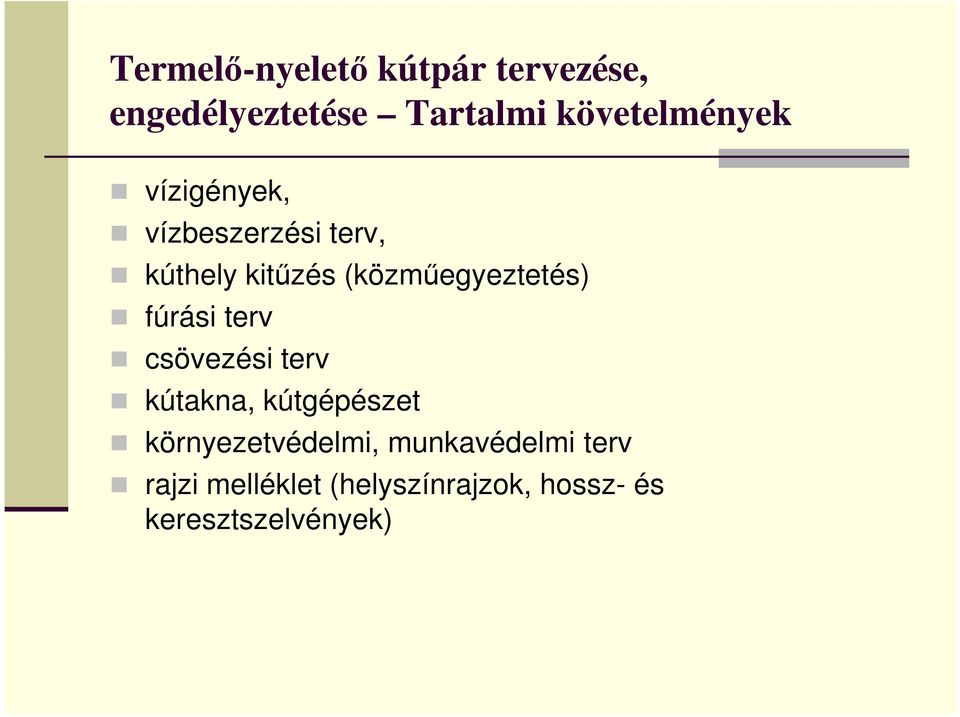 Termelő-nyelető kútpár tervezése, engedélyeztetése – Tartalmi követelmények

vízigények,
vízbeszerzési terv,
kúthely kitűzés (közműegyeztetés)
fúrási terv
csövezési terv
kútakna, kútgépészet
környezetvédelmi, munkavédelmi terv
rajzi melléklet (helyszínrajzok, hossz- és keresztszelvények)